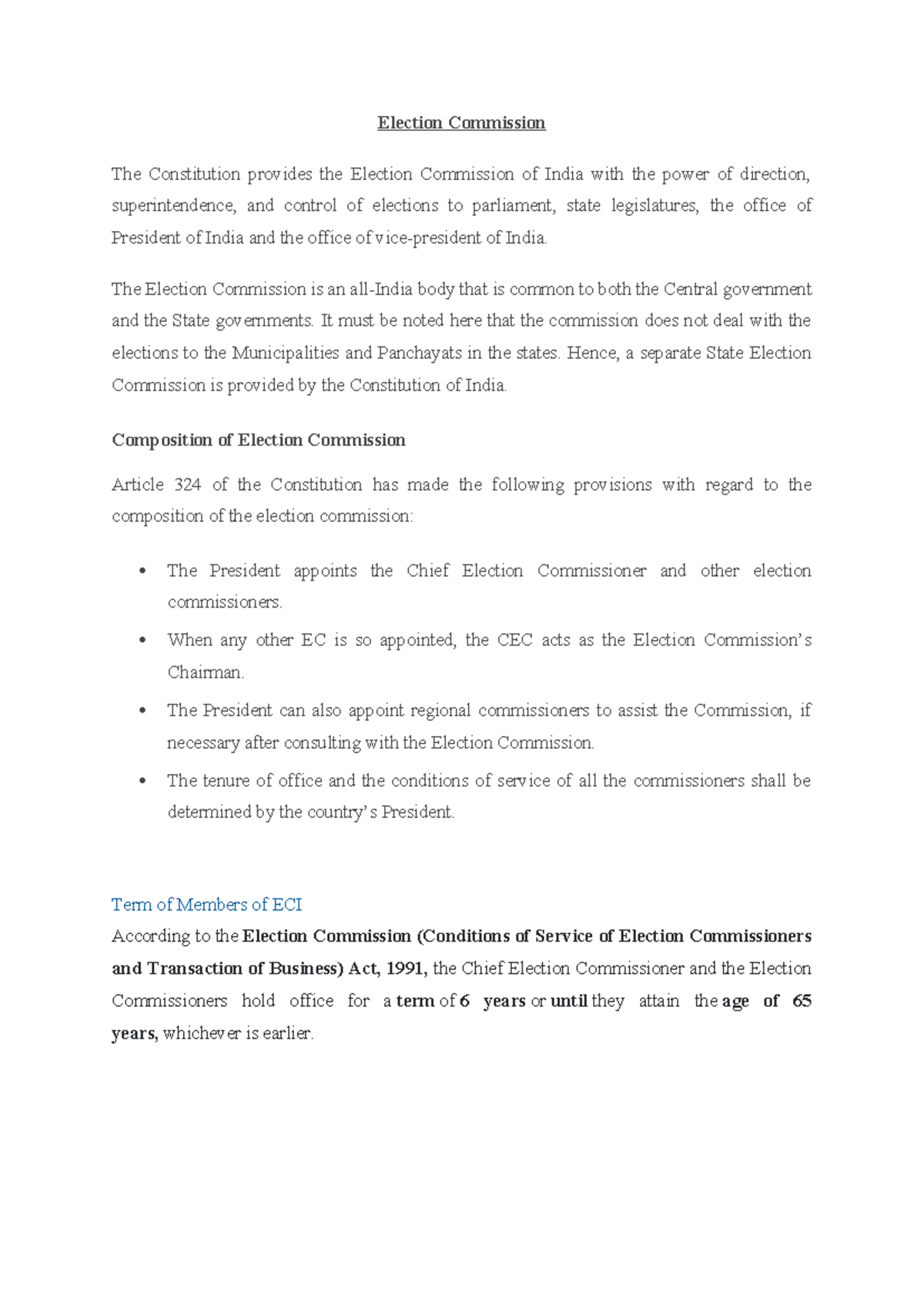 Election Commission

The Constitution provides the Election Commission of India with the power of direction, superintendence, and control of elections to parliament, state legislatures, the office of President of India and the office of vice-president of India.

The Election Commission is an all-India body that is common to both the Central government and the State governments. It must be noted here that the commission does not deal with the elections to the Municipalities and Panchayats in the states. Hence, a separate State Election Commission is provided by the Constitution of India.

Composition of Election Commission

Article 324 of the Constitution has made the following provisions with regard to the composition of the election commission:

• The President appoints the Chief Election Commissioner and other election commissioners.
• When any other EC is so appointed, the CEC acts as the Election Commission's Chairman.
• The President can also appoint regional commissioners to assist the Commission, if necessary after consulting with the Election Commission.
• The tenure of office and the conditions of service of all the commissioners shall be determined by the country's President.

Term of Members of ECI

According to the Election Commission (Conditions of Service of Election Commissioners and Transaction of Business) Act, 1991, the Chief Election Commissioner and the Election Commissioners hold office for a term of 6 years or until they attain the age of 65 years, whichever is earlier.